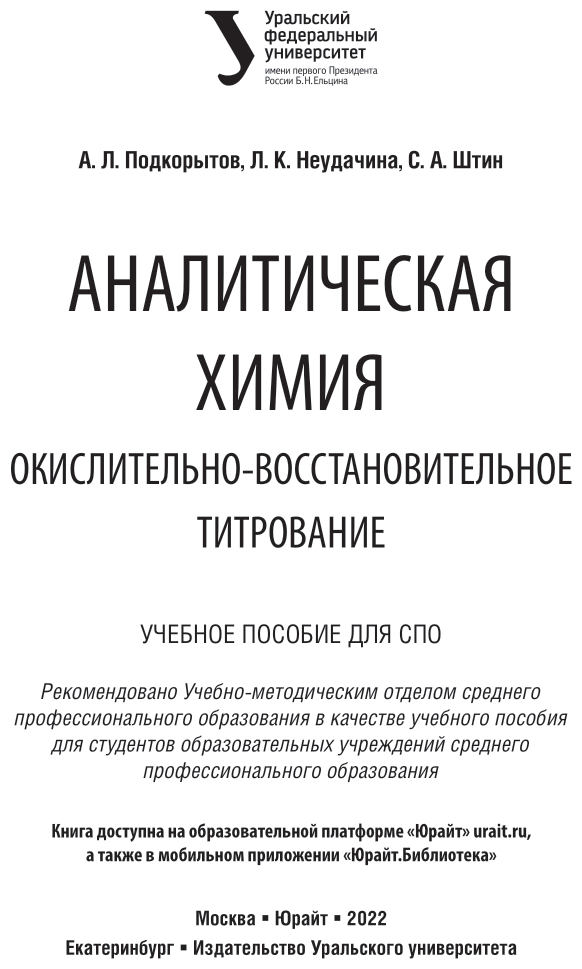 Уральский федеральный университет
имени первого Президента России Б.Н.Ельцина

А. Л. Подкорытов, Л. К. Неудачина, С. А. Штин

АНАЛИТИЧЕСКАЯ ХИМИЯ

ОКИСЛИТЕЛЬНО-ВОССТАНОВИТЕЛЬНОЕ ТИТРОВАНИЕ

УЧЕБНОЕ ПОСОБИЕ ДЛЯ СПО

Рекомендовано Учебно-методическим отделом среднего профессионального образования в качестве учебного пособия для студентов образовательных учреждений среднего профессионального образования

Книга доступна на образовательной платформе «Юрайт» urait.ru, а также в мобильном приложении «Юрайт.Библиотека»

Москва ▪ Юрайт ▪ 2022
Екатеринбург ▪ Издательство Уральского университета